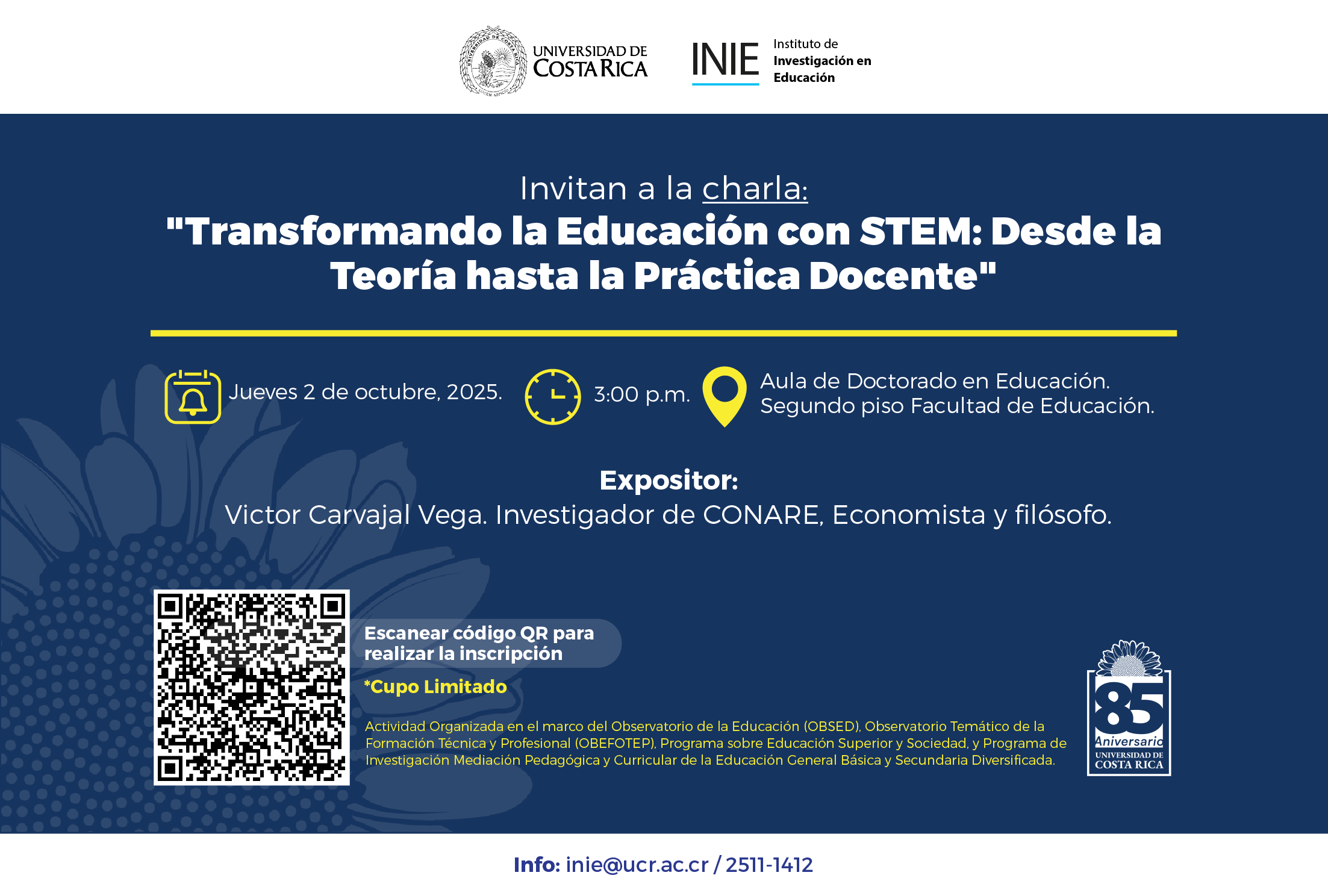 UNIVERSIDAD DE
COSTA RICA

INIE

Instituto de
Investigación en
Educación

Invitan a la charla:

"Transformando la Educación con STEM: Desde la Teoría hasta la Práctica Docente"

Jueves 2 de octubre, 2025.

3:00 p.m.

Aula de Doctorado en Educación.
Segundo piso Facultad de Educación.

Expositor:

Victor Carvajal Vega. Investigador de CONARE, Economista y filósofo.

Escanear código QR para realizar la inscripción

*Cupo Limitado

Actividad Organizada en el marco del Observatorio de la Educación (OBSED), Observatorio Temático de la Formación Técnica y Profesional (OBEFOTEP), Programa sobre Educación Superior y Sociedad, y Programa de Investigación Mediación Pedagógica y Curricular de la Educación General Básica y Secundaria Diversificada.

85
Aniversario
UNIVERSIDAD DE
COSTA RICA

Info: inie@ucr.ac.cr / 2511-1412